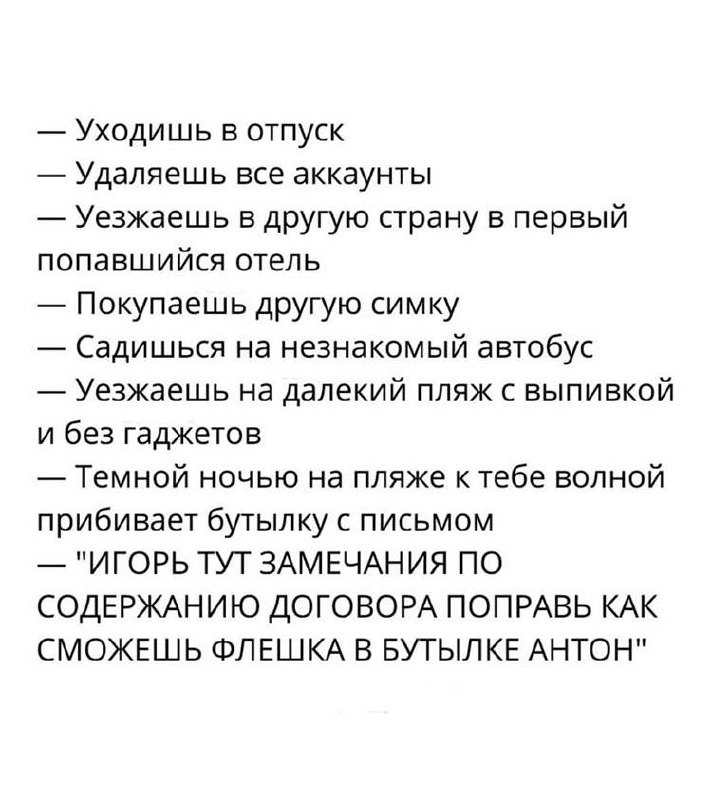 — Уходишь в отпуск
— Удаляешь все аккаунты
— Уезжаешь в другую страну в первый попавшийся отель
— Покупаешь другую симку
— Садишься на незнакомый автобус
— Уезжаешь на далекий пляж с выпивкой и без гаджетов
— Темной ночью на пляже к тебе волной прибивает бутылку с письмом
— "ИГОРЬ ТУТ ЗАМЕЧАНИЯ ПО СОДЕРЖАНИЮ ДОГОВОРА ПОПРАВЬ КАК СМОЖЕШЬ ФЛЕШКА В БУТЫЛКЕ АНТОН"